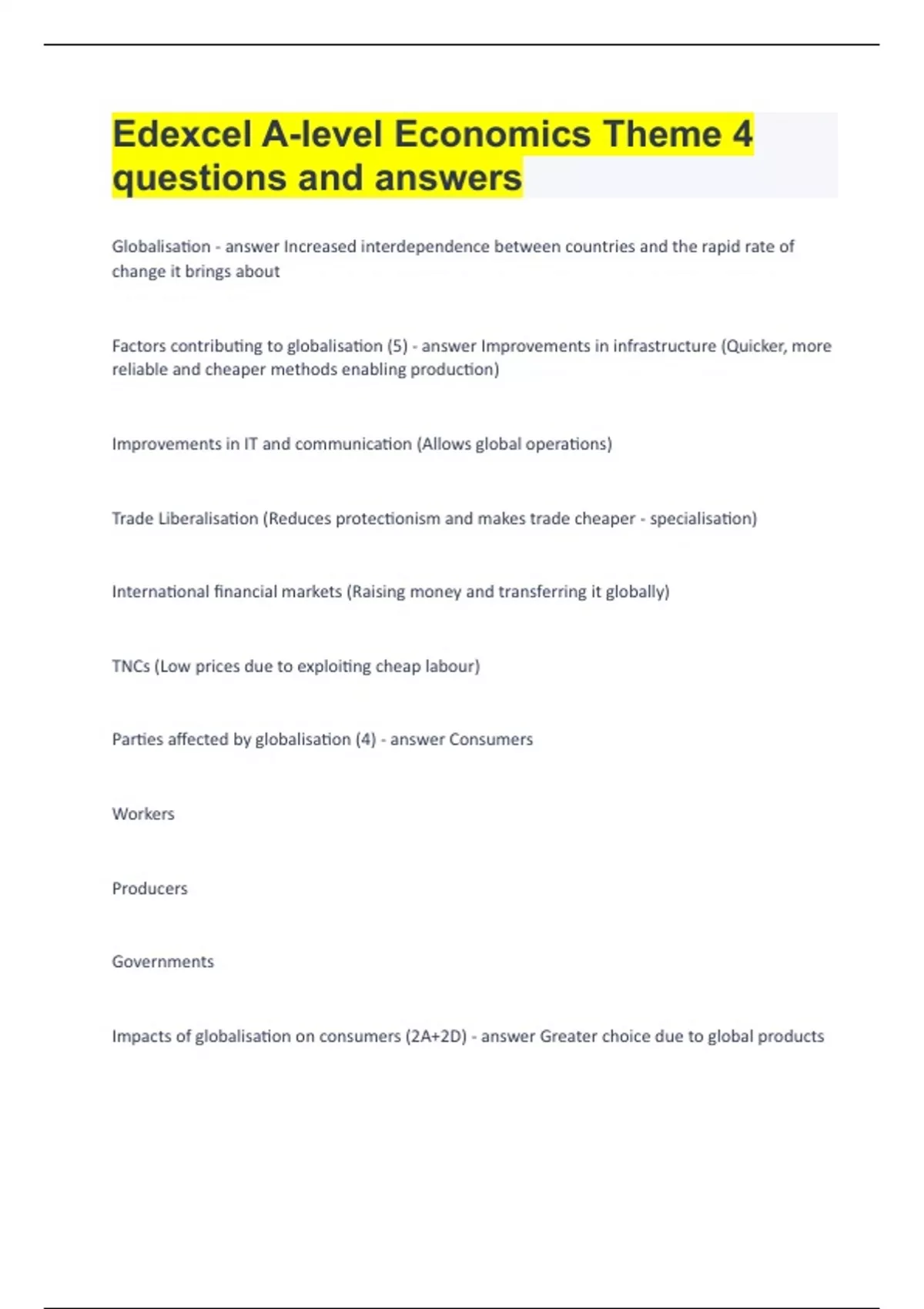 Edexcel A-level Economics Theme 4 questions and answers

Globalisation - answer Increased interdependence between countries and the rapid rate of change it brings about

Factors contributing to globalisation (5) - answer Improvements in infrastructure (Quicker, more reliable and cheaper methods enabling production)

Improvements in IT and communication (Allows global operations)

Trade Liberalisation (Reduces protectionism and makes trade cheaper - specialisation)

International financial markets (Raising money and transferring it globally)

TNCs (Low prices due to exploiting cheap labour)

Parties affected by globalisation (4) - answer Consumers

Workers

Producers

Governments

Impacts of globalisation on consumers (2A+2D) - answer Greater choice due to global products